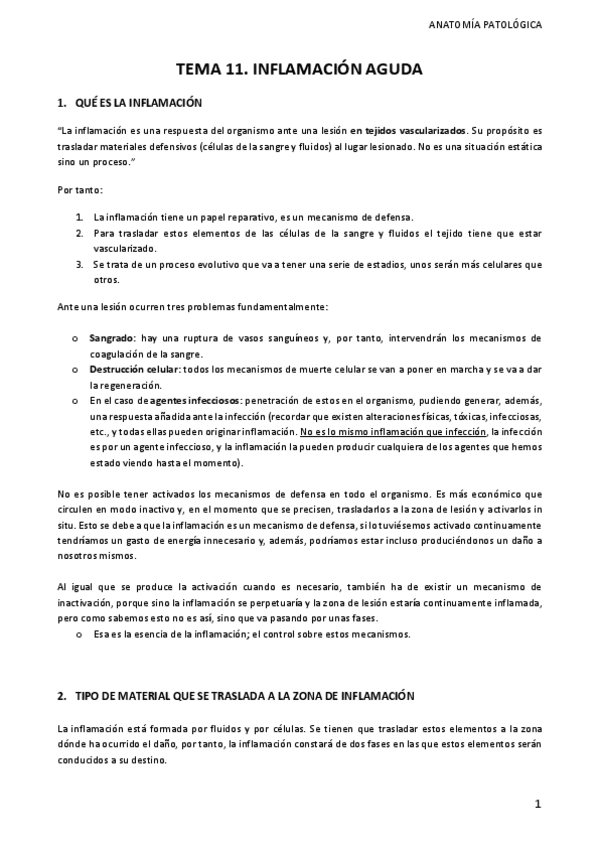 ANATOMÍA PATOLÓGICA

TEMA 11. INFLAMACIÓN AGUDA

1. QUÉ ES LA INFLAMACIÓN

"La inflamación es una respuesta del organismo ante una lesión en tejidos vascularizados. Su propósito es trasladar materiales defensivos (células de la sangre y fluidos) al lugar lesionado. No es una situación estática sino un proceso."

Por tanto:

1. La inflamación tiene un papel reparativo, es un mecanismo de defensa.
2. Para trasladar estos elementos de las células de la sangre y fluidos el tejido tiene que estar vascularizado.
3. Se trata de un proceso evolutivo que va a tener una serie de estadios, unos serán más celulares que otros.

Ante una lesión ocurren tres problemas fundamentalmente:

o Sangrado: hay una ruptura de vasos sanguíneos y, por tanto, intervendrán los mecanismos de coagulación de la sangre.
o Destrucción celular: todos los mecanismos de muerte celular se van a poner en marcha y se va a dar la regeneración.
o En el caso de agentes infecciosos: penetración de estos en el organismo, pudiendo generar, además, una respuesta añadida ante la infección (recordar que existen alteraciones físicas, tóxicas, infecciosas, etc., y todas ellas pueden originar inflamación. No es lo mismo inflamación que infección, la infección es por un agente infeccioso, y la inflamación la pueden producir cualquiera de los agentes que hemos estado viendo hasta el momento).

No es posible tener activados los mecanismos de defensa en todo el organismo. Es más económico que circulen en modo inactivo y, en el momento que se precisen, trasladarlos a la zona de lesión y activarlos in situ. Esto se debe a que la inflamación es un mecanismo de defensa, si lo tuviésemos activado continuamente tendríamos un gasto de energía innecesario y, además, podríamos estar incluso produciéndonos un daño a nosotros mismos.

Al igual que se produce la activación cuando es necesario, también ha de existir un mecanismo de inactivación, porque sino la inflamación se perpetuaría y la zona de lesión estaría continuamente inflamada, pero como sabemos esto no es así, sino que va pasando por unas fases.
o Esa es la esencia de la inflamación; el control sobre estos mecanismos.

2. TIPO DE MATERIAL QUE SE TRASLADA A LA ZONA DE INFLAMACIÓN

La inflamación está formada por fluidos y por células. Se tienen que trasladar estos elementos a la zona dónde ha ocurrido el daño, por tanto, la inflamación constará de dos fases en las que estos elementos serán conducidos a su destino.

1